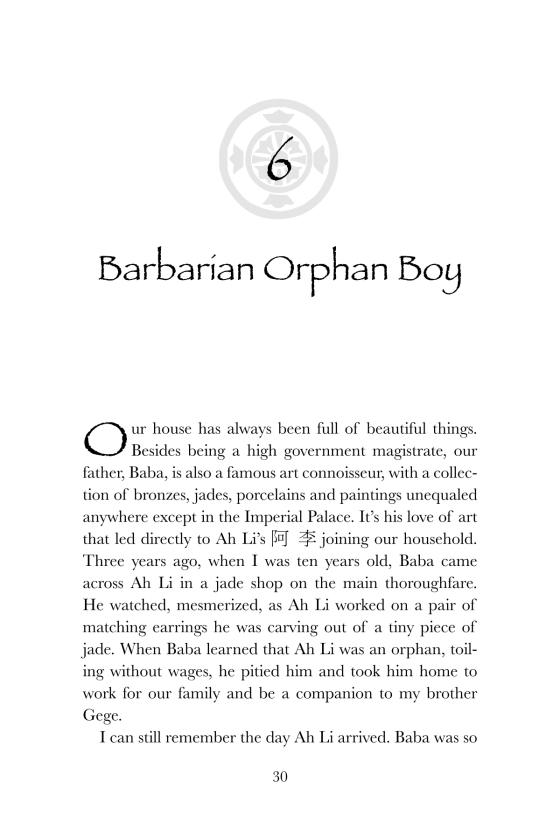 6

Barbarian Orphan Boy

Our house has always been full of beautiful things. Besides being a high government magistrate, our father, Baba, is also a famous art connoisseur, with a collection of bronzes, jades, porcelains and paintings unequaled anywhere except in the Imperial Palace. It's his love of art that led directly to Ah Li's 阿 李 joining our household. Three years ago, when I was ten years old, Baba came across Ah Li in a jade shop on the main thoroughfare. He watched, mesmerized, as Ah Li worked on a pair of matching earrings he was carving out of a tiny piece of jade. When Baba learned that Ah Li was an orphan, toiling without wages, he pitied him and took him home to work for our family and be a companion to my brother Gege.

I can still remember the day Ah Li arrived. Baba was so

30